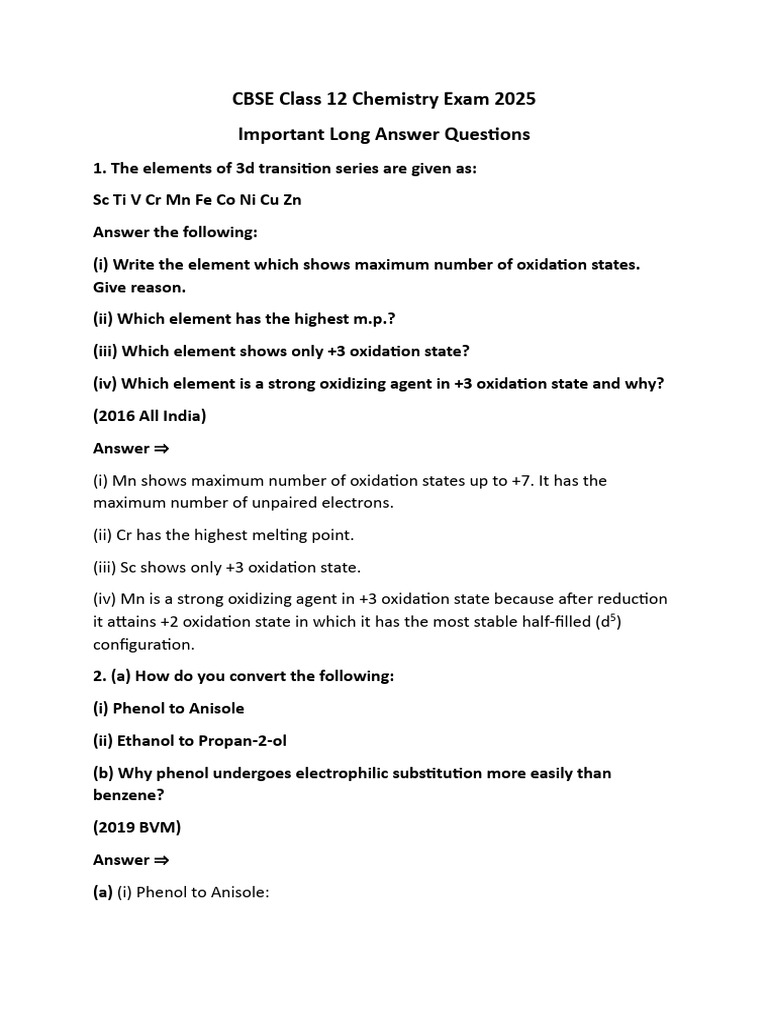 CBSE Class 12 Chemistry Exam 2025

Important Long Answer Questions

1. The elements of 3d transition series are given as:

Sc Ti V Cr Mn Fe Co Ni Cu Zn

Answer the following:

(i) Write the element which shows maximum number of oxidation states. Give reason.

(ii) Which element has the highest m.p.?

(iii) Which element shows only +3 oxidation state?

(iv) Which element is a strong oxidizing agent in +3 oxidation state and why?

(2016 All India)

Answer ⇒

(i) Mn shows maximum number of oxidation states up to +7. It has the maximum number of unpaired electrons.

(ii) Cr has the highest melting point.

(iii) Sc shows only +3 oxidation state.

(iv) Mn is a strong oxidizing agent in +3 oxidation state because after reduction it attains +2 oxidation state in which it has the most stable half-filled ($d^5$) configuration.

2. (a) How do you convert the following:

(i) Phenol to Anisole

(ii) Ethanol to Propan-2-ol

(b) Why phenol undergoes electrophilic substitution more easily than benzene?

(2019 BVM)

Answer ⇒

(a) (i) Phenol to Anisole: